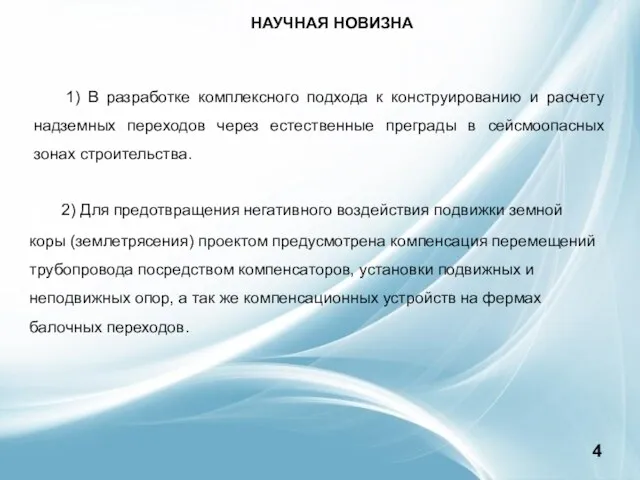 НАУЧНАЯ НОВИЗНА

1) В разработке комплексного подхода к конструированию и расчету надземных переходов через естественные преграды в сейсмоопасных зонах строительства.

2) Для предотвращения негативного воздействия подвижки земной коры (землетрясения) проектом предусмотрена компенсация перемещений трубопровода посредством компенсаторов, установки подвижных и неподвижных опор, а так же компенсационных устройств на фермах балочных переходов.

4